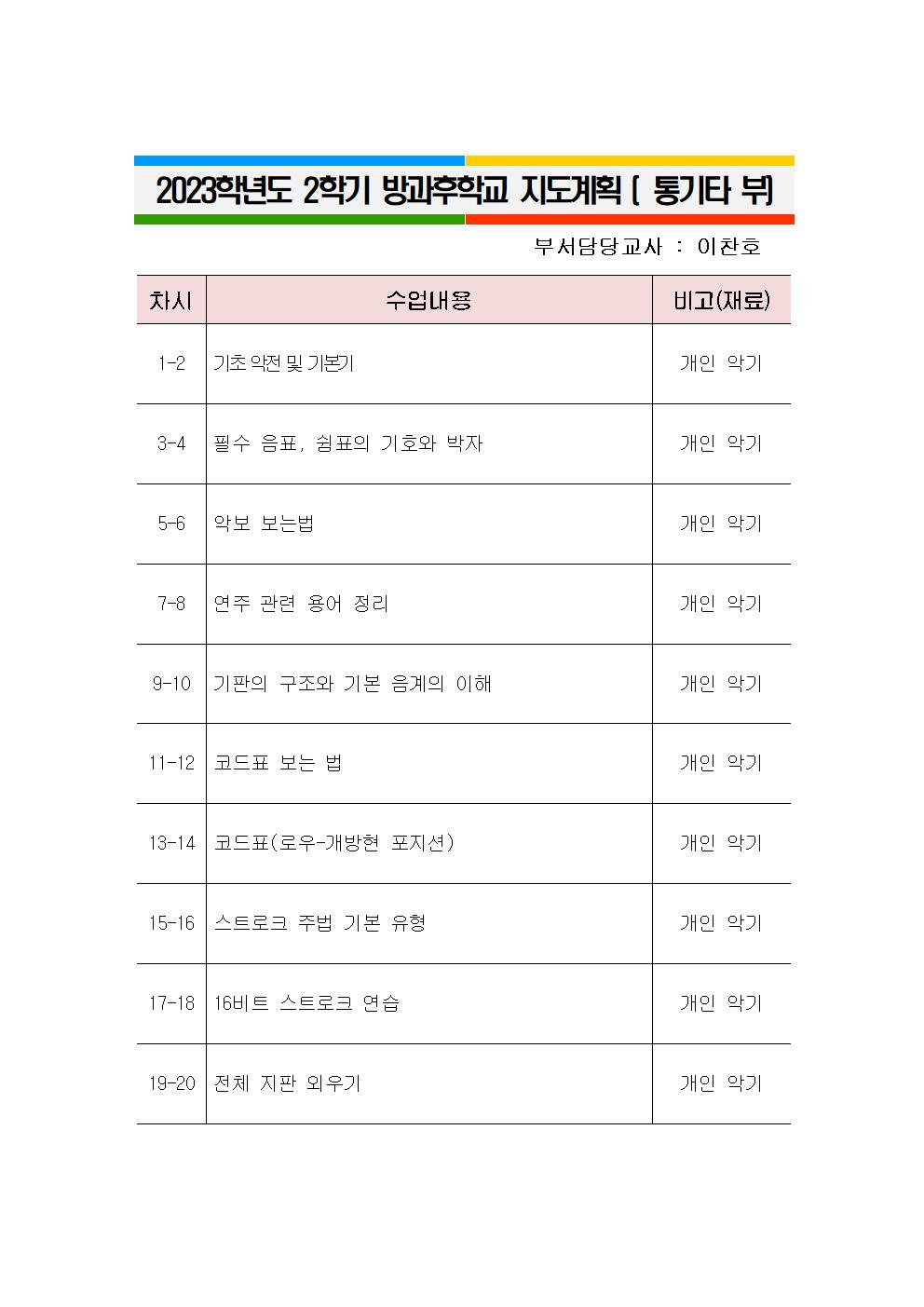 2023학년도 2학기 방과후학교 지도계획 ( 통기타 부)

부서담당교사 : 이찬호

| 차시 | 수업내용 | 비고(재료) |
|---|---|---|
| 1-2 | 기초 악전 및 기본기 | 개인 악기 |
| 3-4 | 필수 음표, 쉼표의 기호와 박자 | 개인 악기 |
| 5-6 | 악보 보는법 | 개인 악기 |
| 7-8 | 연주 관련 용어 정리 | 개인 악기 |
| 9-10 | 기판의 구조와 기본 음계의 이해 | 개인 악기 |
| 11-12 | 코드표 보는 법 | 개인 악기 |
| 13-14 | 코드표(로우-개방현 포지션) | 개인 악기 |
| 15-16 | 스트로크 주법 기본 유형 | 개인 악기 |
| 17-18 | 16비트 스트로크 연습 | 개인 악기 |
| 19-20 | 전체 지판 외우기 | 개인 악기 |